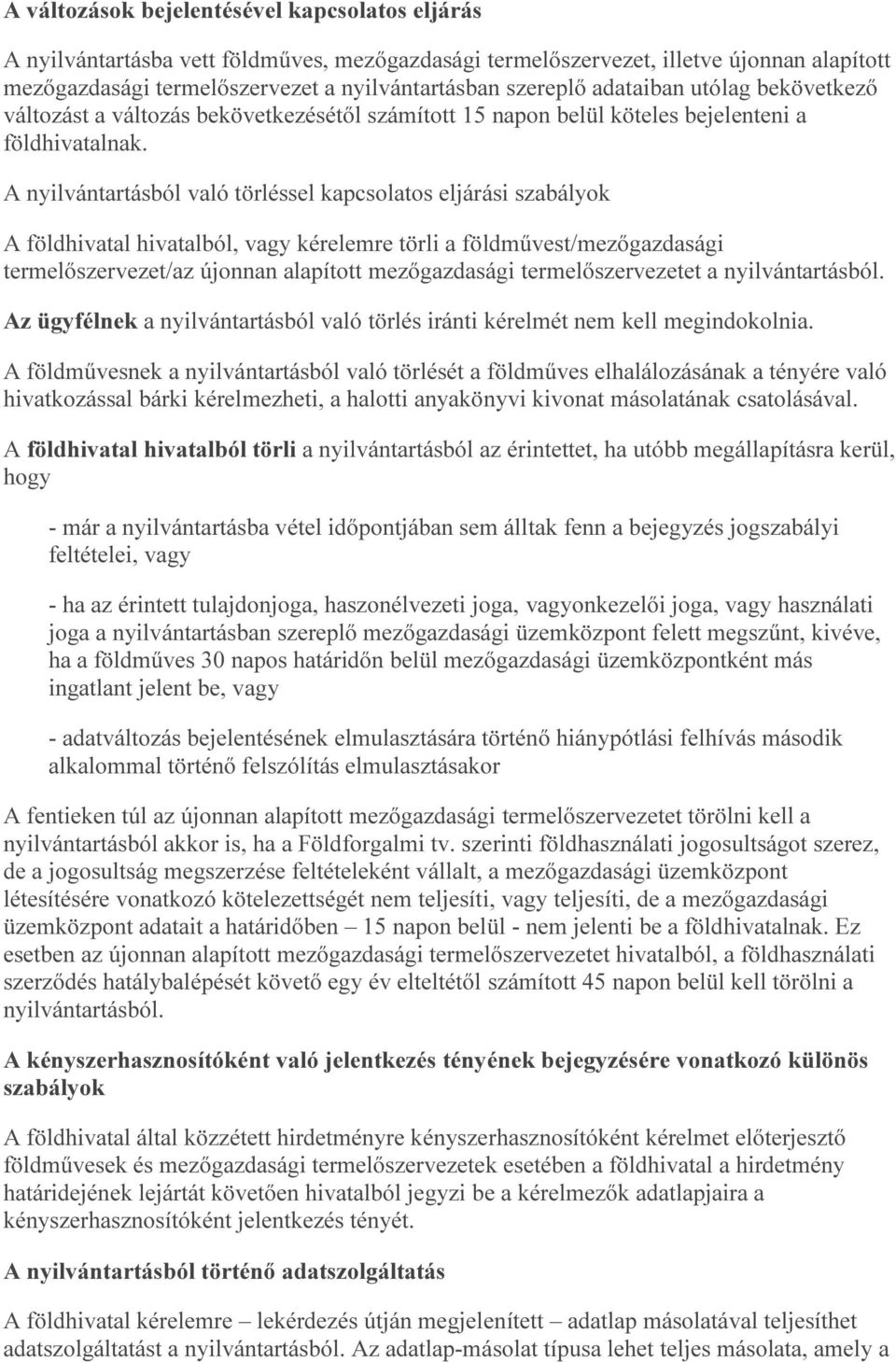 A változások bejelentésével kapcsolatos eljárás

A nyilvántartásba vett földműves, mezőgazdasági termelőszervezet, illetve újonnan alapított mezőgazdasági termelőszervezet a nyilvántartásban szereplő adataiban utólag bekövetkező változást a változás bekövetkezésétől számított 15 napon belül köteles bejelenteni a földhivatalnak.

A nyilvántartásból való törléssel kapcsolatos eljárási szabályok

A földhivatal hivatalból, vagy kérelemre törli a földművest/mezőgazdasági termelőszervezet/az újonnan alapított mezőgazdasági termelőszervezetet a nyilvántartásból.

Az ügyfélnek a nyilvántartásból való törlés iránti kérelmét nem kell megindokolnia.

A földművesnek a nyilvántartásból való törlését a földműves elhalálozásának a tényére való hivatkozással bárki kérelmezheti, a halotti anyakönyvi kivonat másolatának csatolásával.

A földhivatal hivatalból törli a nyilvántartásból az érintettet, ha utóbb megállapításra kerül, hogy

- már a nyilvántartásba vétel időpontjában sem álltak fenn a bejegyzés jogszabályi feltételei, vagy

- ha az érintett tulajdonjoga, haszonélvezeti joga, vagyonkezelői joga, vagy használati joga a nyilvántartásban szereplő mezőgazdasági üzemközpont felett megszűnt, kivéve, ha a földműves 30 napos határidőn belül mezőgazdasági üzemközpontként más ingatlant jelent be, vagy

- adatváltozás bejelentésének elmulasztására történő hiánypótlási felhívás második alkalommal történő felszólítás elmulasztásakor

A fentieken túl az újonnan alapított mezőgazdasági termelőszervezetet törölni kell a nyilvántartásból akkor is, ha a Földforgalmi tv. szerinti földhasználati jogosultságot szerez, de a jogosultság megszerzése feltételeként vállalt, a mezőgazdasági üzemközpont létesítésére vonatkozó kötelezettségét nem teljesíti, vagy teljesíti, de a mezőgazdasági üzemközpont adatait a határidőben – 15 napon belül - nem jelenti be a földhivatalnak. Ez esetben az újonnan alapított mezőgazdasági termelőszervezetet hivatalból, a földhasználati szerződés hatálybalépését követő egy év elteltétől számított 45 napon belül kell törölni a nyilvántartásból.

A kényszerhasznosítóként való jelentkezés tényének bejegyzésére vonatkozó különös szabályok

A földhivatal által közzétett hirdetményre kényszerhasznosítóként kérelmet előterjesztő földművesek és mezőgazdasági termelőszervezetek esetében a földhivatal a hirdetmény határidejének lejártát követően hivatalból jegyzi be a kérelmezők adatlapjaira a kényszerhasznosítóként jelentkezés tényét.

A nyilvántartásból történő adatszolgáltatás

A földhivatal kérelemre – lekérdezés útján megjelenített – adatlap másolatával teljesíthet adatszolgáltatást a nyilvántartásból. Az adatlap-másolat típusa lehet teljes másolata, amely a